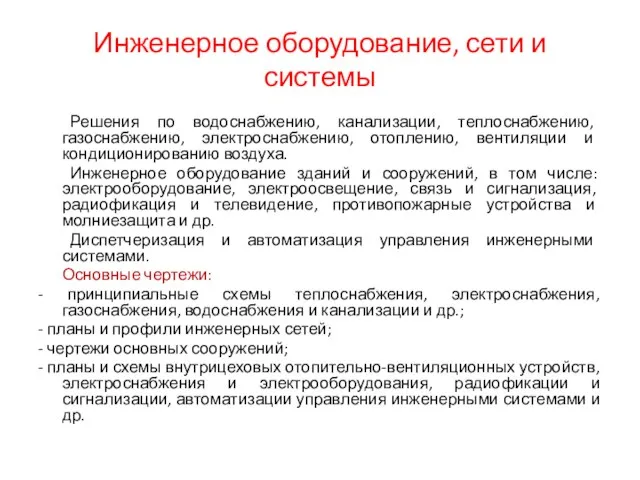 Инженерное оборудование, сети и системы

Решения по водоснабжению, канализации, теплоснабжению, газоснабжению, электроснабжению, отоплению, вентиляции и кондиционированию воздуха.

Инженерное оборудование зданий и сооружений, в том числе: электрооборудование, электроосвещение, связь и сигнализация, радиофикация и телевидение, противопожарные устройства и молниезащита и др.

Диспетчеризация и автоматизация управления инженерными системами.

Основные чертежи:

- принципиальные схемы теплоснабжения, электроснабжения, газоснабжения, водоснабжения и канализации и др.;

- планы и профили инженерных сетей;

- чертежи основных сооружений;

- планы и схемы внутрицеховых отопительно-вентиляционных устройств, электроснабжения и электрооборудования, радиофикации и сигнализации, автоматизации управления инженерными системами и др.